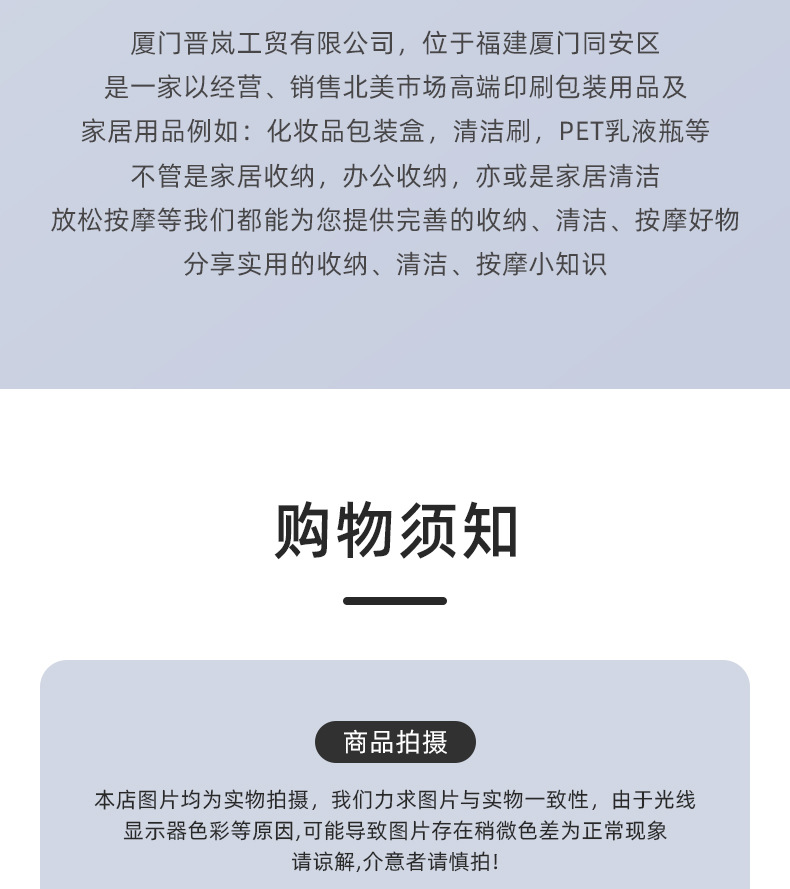 厦门晋岚工贸有限公司，位于福建厦门同安区
是一家以经营、销售北美市场高端印刷包装用品及
家居用品例如：化妆品包装盒，清洁刷，PET乳液瓶等
不管是家居收纳，办公收纳，亦或是家居清洁
放松按摩等我们都能为您提供完善的收纳、清洁、按摩好物
分享实用的收纳、清洁、按摩小知识

购物须知

商品拍摄

本店图片均为实物拍摄，我们力求图片与实物一致性，由于光线
显示器色彩等原因,可能导致图片存在稍微色差为正常现象
请谅解,介意者请慎拍!